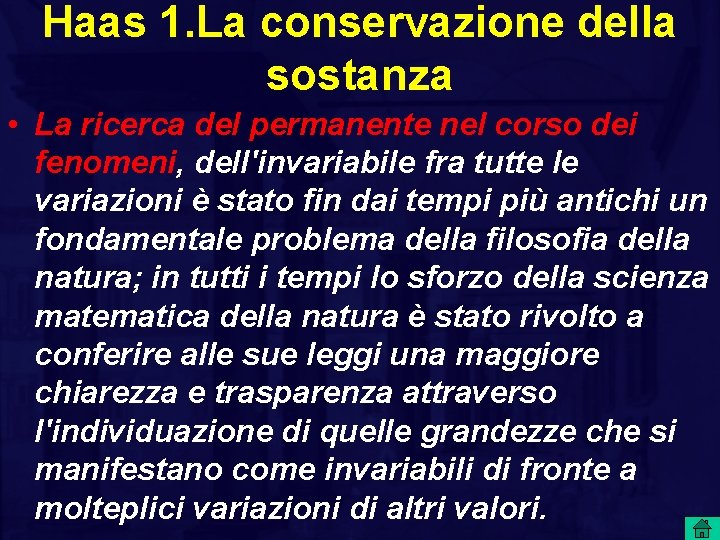 Haas 1.La conservazione della sostanza

• La ricerca del permanente nel corso dei fenomeni, dell'invariabile fra tutte le variazioni è stato fin dai tempi più antichi un fondamentale problema della filosofia della natura; in tutti i tempi lo sforzo della scienza matematica della natura è stato rivolto a conferire alle sue leggi una maggiore chiarezza e trasparenza attraverso l'individuazione di quelle grandezze che si manifestano come invariabili di fronte a molteplici variazioni di altri valori.